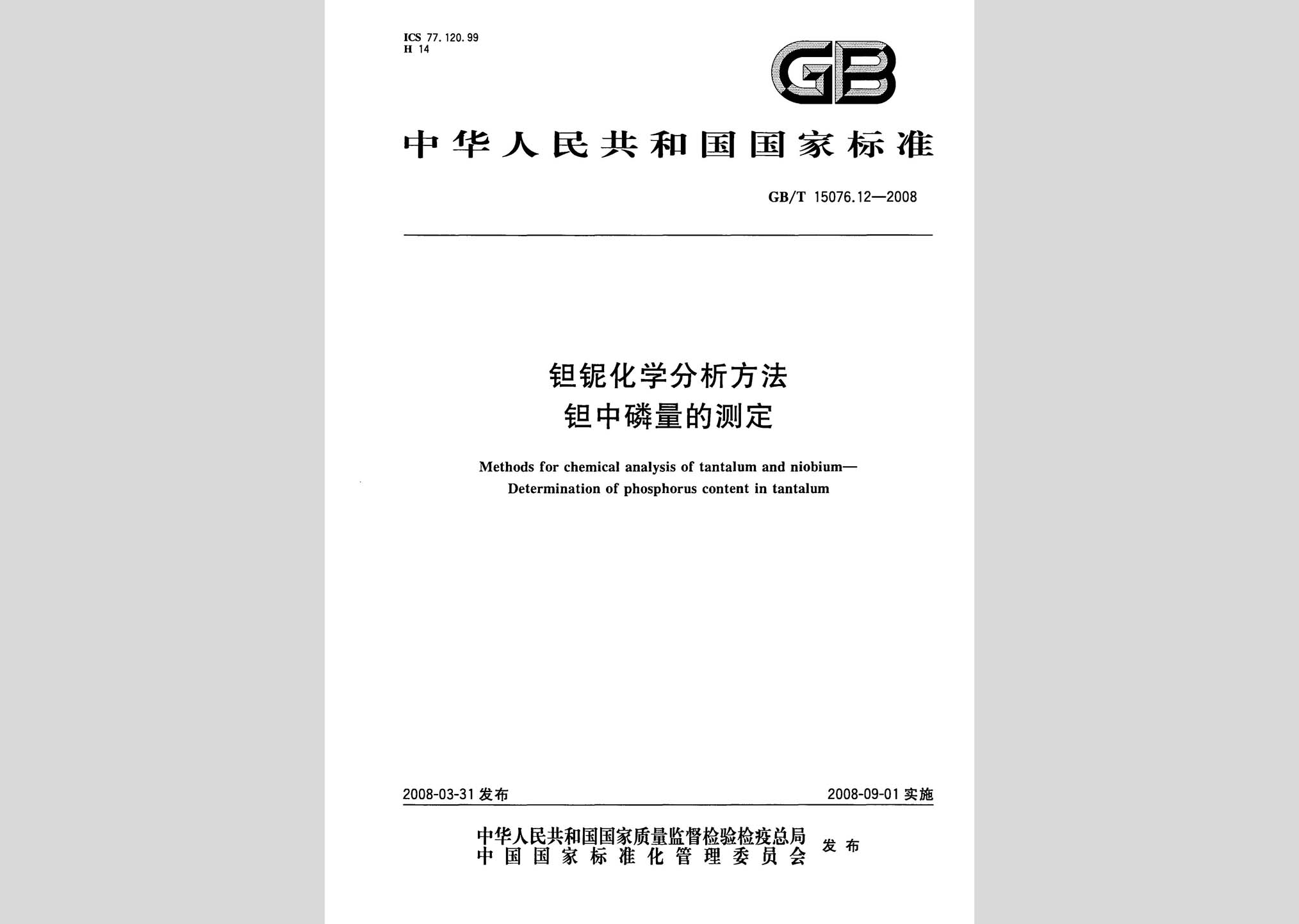 ICS 77.120.99
H 14

GB

中华人民共和国国家标准

GB/T 15076.12—2008

钽铌化学分析方法
钽中磷量的测定

Methods for chemical analysis of tantalum and niobium—
Determination of phosphorus content in tantalum

2008-03-31 发布

2008-09-01 实施

中华人民共和国国家质量监督检验检疫总局
中国国家标准化管理委员会
发布